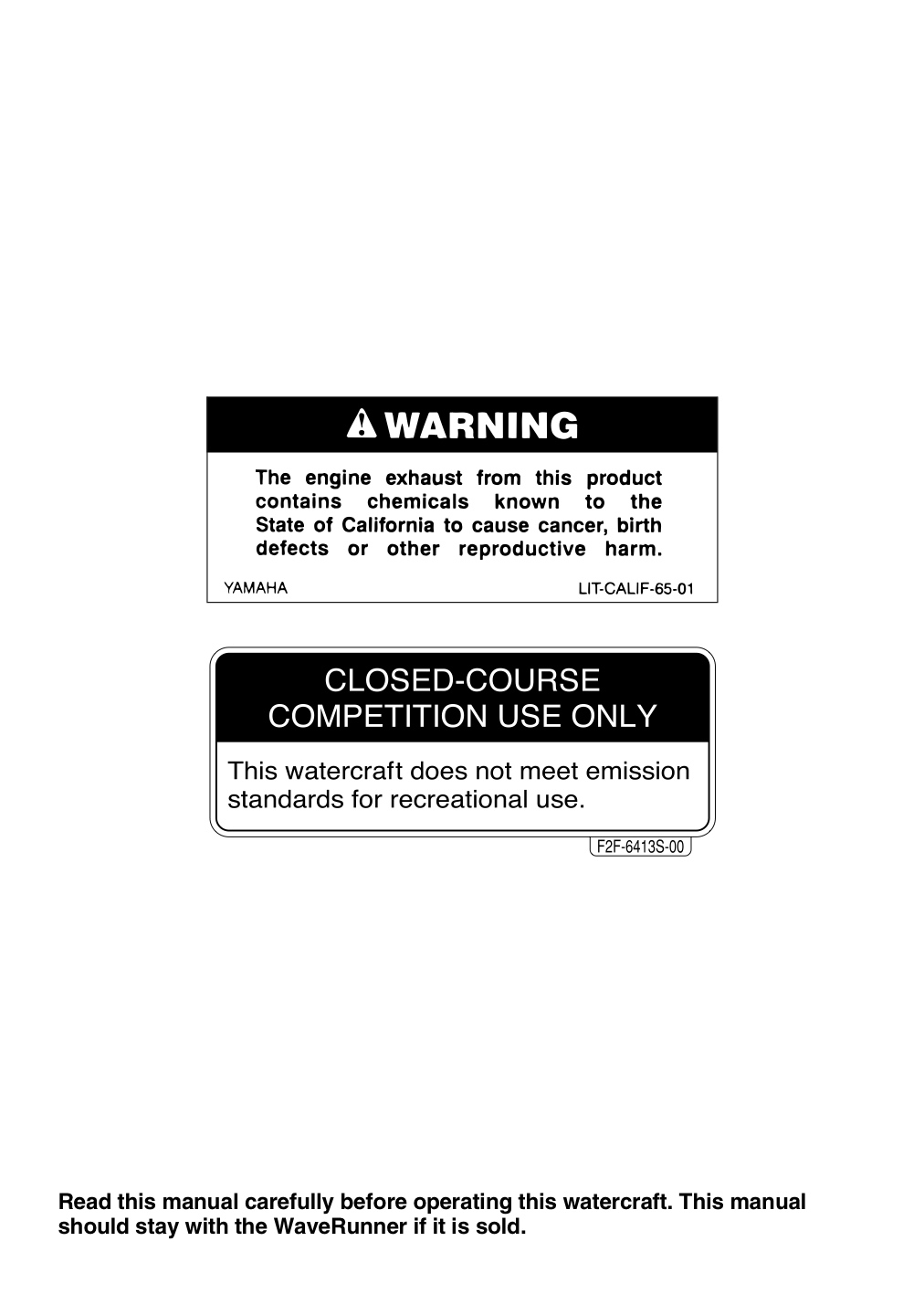 WARNING

The engine exhaust from this product contains chemicals known to the State of California to cause cancer, birth defects or other reproductive harm.

YAMAHA

LIT-CALIF-65-01

CLOSED-COURSE
COMPETITION USE ONLY

This watercraft does not meet emission standards for recreational use.

F2F-6413S-00

Read this manual carefully before operating this watercraft. This manual should stay with the WaveRunner if it is sold.